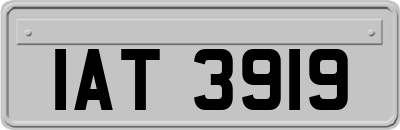 IAT 3919